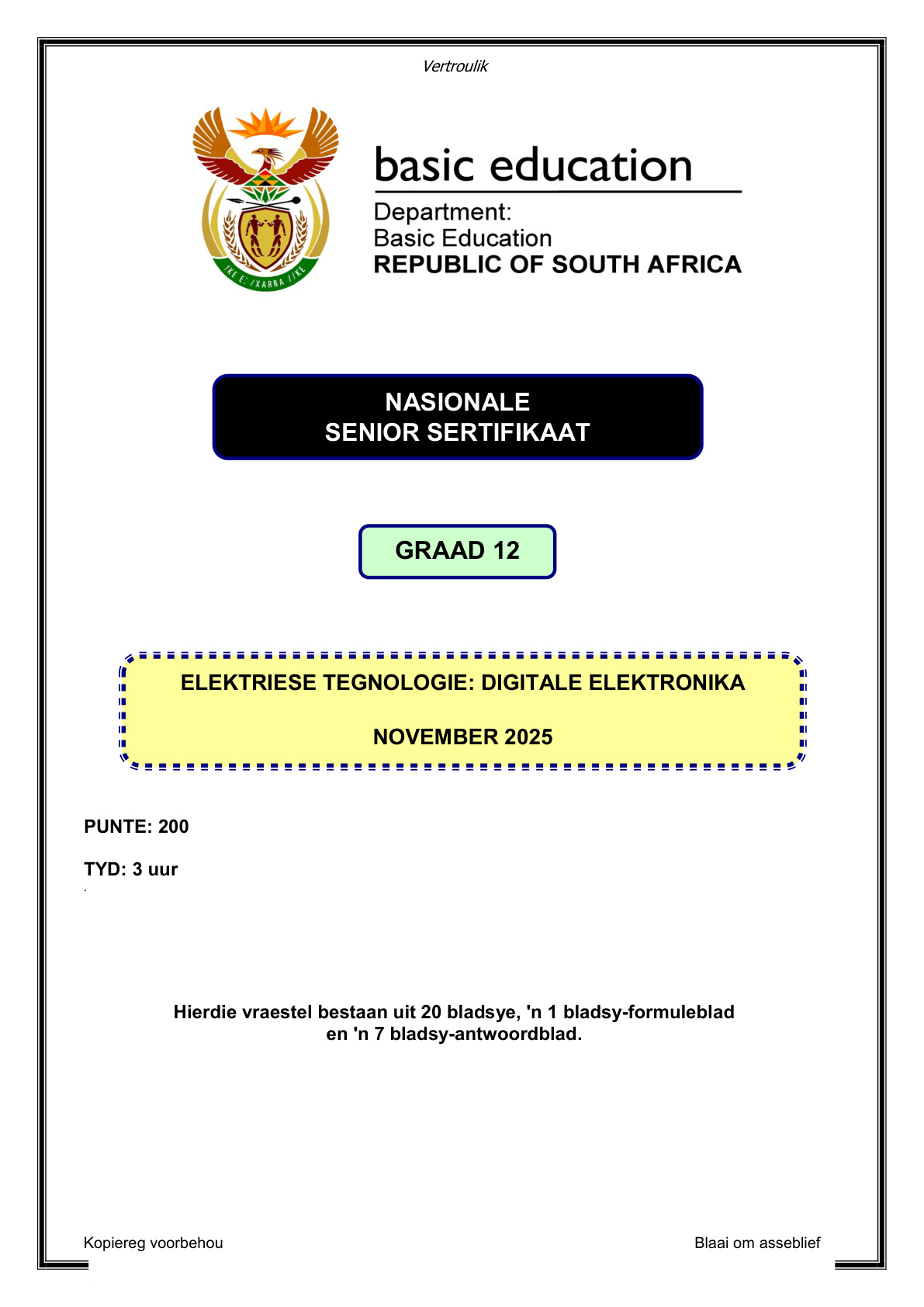 Vertroulik

basic education

Department:
Basic Education
REPUBLIC OF SOUTH AFRICA

NASIONALE
SENIOR SERTIFIKAAT

GRAAD 12

ELEKTRIESE TEGNOLOGIE: DIGITALE ELEKTRONIKA

NOVEMBER 2025

PUNTE: 200

TYD: 3 uur

Hierdie vraestel bestaan uit 20 bladsye, 'n 1 bladsy-formuleblad en 'n 7 bladsy-antwoordblad.

Kopiereg voorbehou

Blaai om asseblief